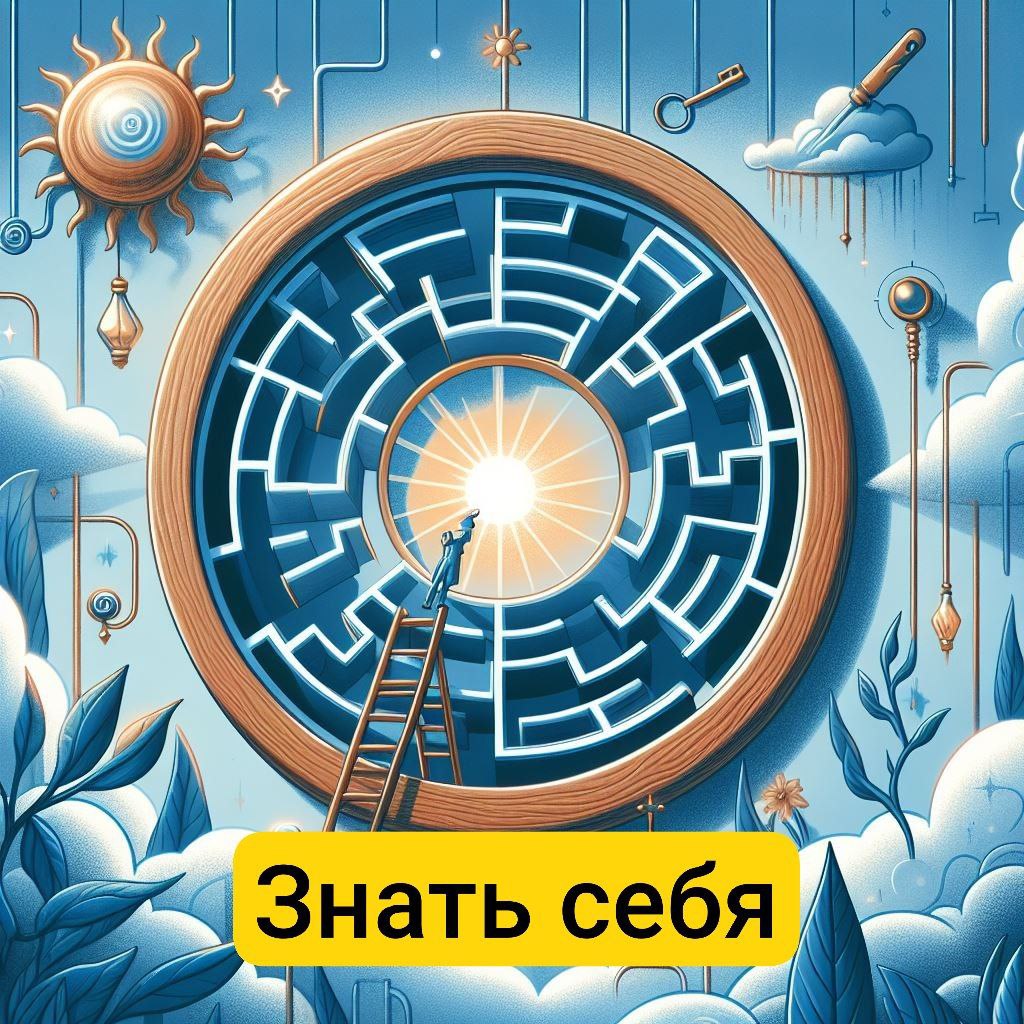 Знать себя